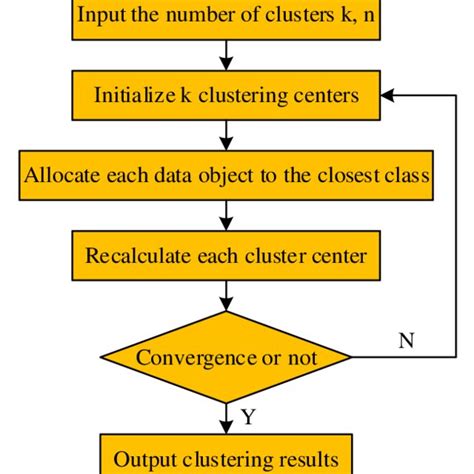 Input the number of clusters k, n

Initialize k clustering centers

Allocate each data object to the closest class

Recalculate each cluster center

Convergence or not

N

Y

Output clustering results